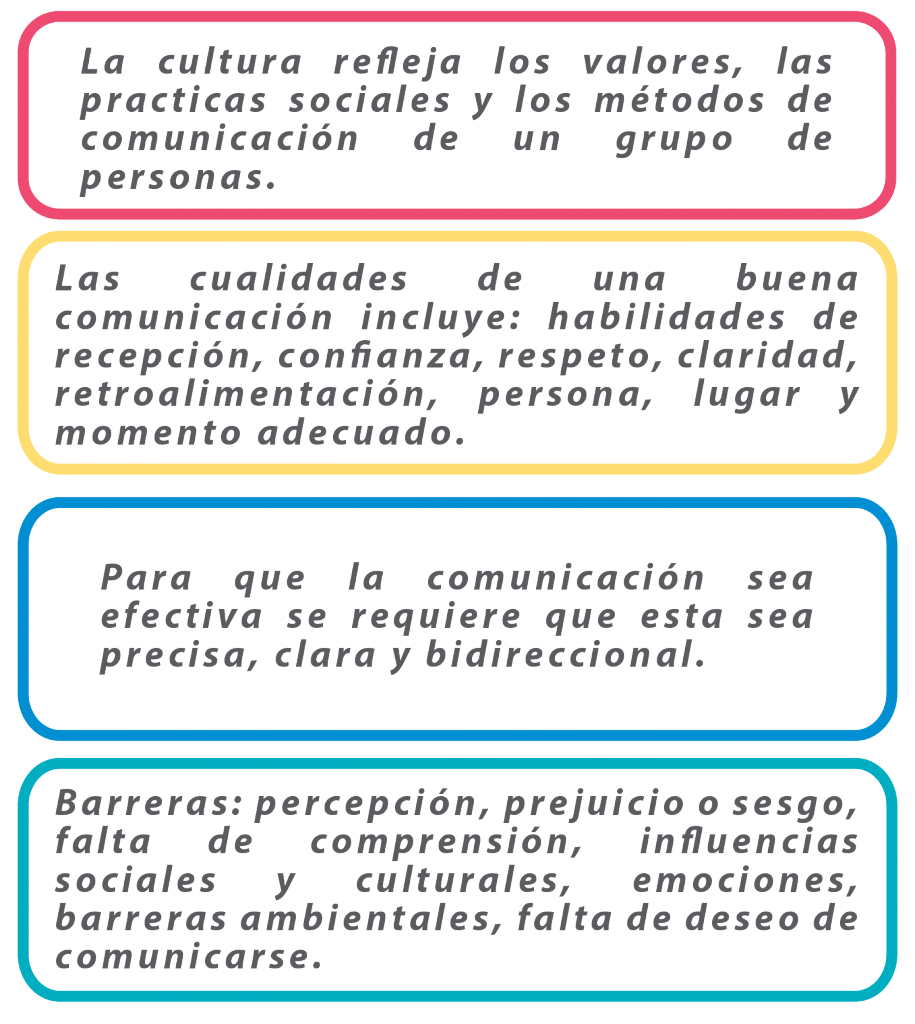 La cultura refleja los valores, las practicas sociales y los métodos de comunicación de un grupo de personas.

Las cualidades de una buena comunicación incluye: habilidades de recepción, confianza, respeto, claridad, retroalimentación, persona, lugar y momento adecuado.

Para que la comunicación sea efectiva se requiere que esta sea precisa, clara y bidireccional.

Barreras: percepción, prejuicio o sesgo, falta de comprensión, influencias sociales y culturales, emociones, barreras ambientales, falta de deseo de comunicarse.